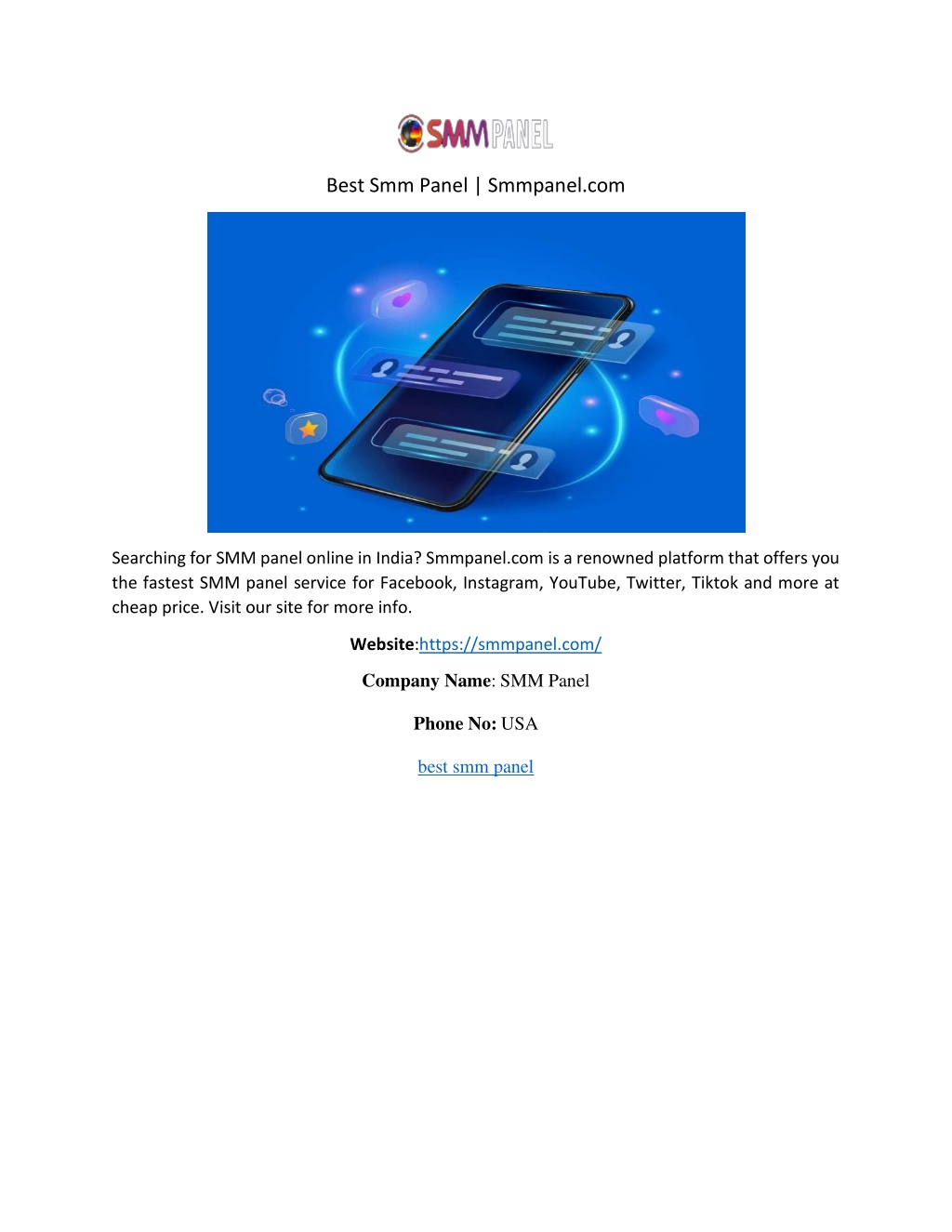 SMM PANEL

Best Smm Panel | Smmpanel.com

Searching for SMM panel online in India? Smmpanel.com is a renowned platform that offers you the fastest SMM panel service for Facebook, Instagram, YouTube, Twitter, Tiktok and more at cheap price. Visit our site for more info.

Website:https://smmpanel.com/

Company Name: SMM Panel

Phone No: USA

best smm panel